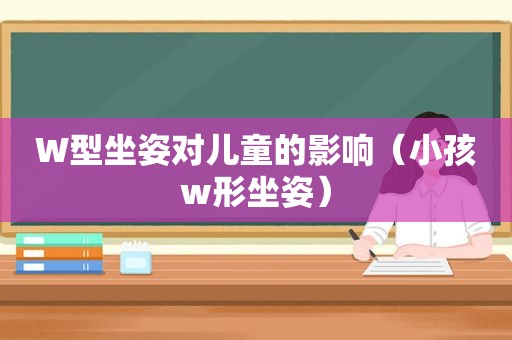 w型坐姿对儿童的影响（小孩w形坐姿）